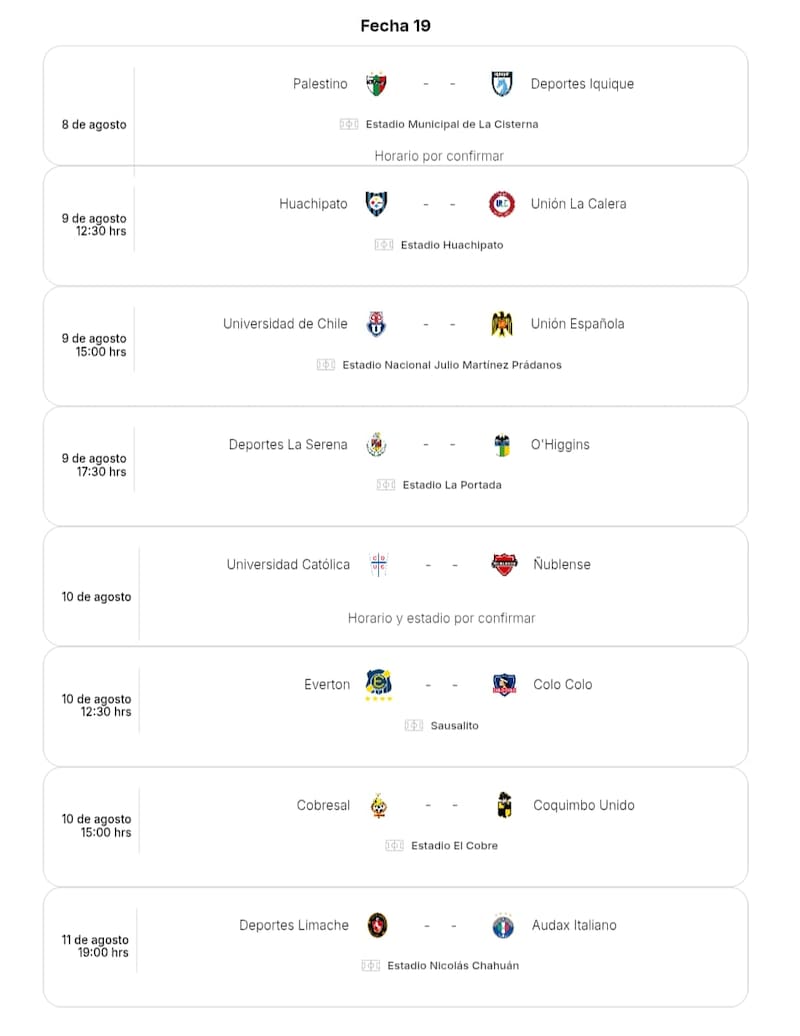 Fecha 19

8 de agosto

Palestino - - Deportes Iquique

Estadio Municipal de La Cisterna

Horario por confirmar

9 de agosto
12:30 hrs

Huachipato - - Unión La Calera

Estadio Huachipato

9 de agosto
15:00 hrs

Universidad de Chile - - Unión Española

Estadio Nacional Julio Martínez Prádanos

9 de agosto
17:30 hrs

Deportes La Serena - - O'Higgins

Estadio La Portada

10 de agosto

Universidad Católica - - Ñublense

Horario y estadio por confirmar

10 de agosto
12:30 hrs

Everton - - Colo Colo

Sausalito

10 de agosto
15:00 hrs

Cobresal - - Coquimbo Unido

Estadio El Cobre

11 de agosto
19:00 hrs

Deportes Limache - - Audax Italiano

Estadio Nicolás Chahuán